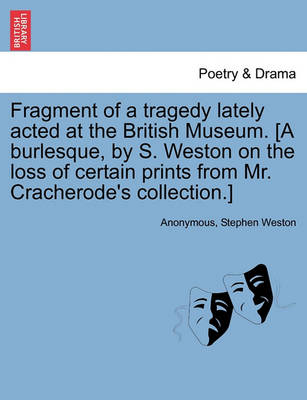 BRITISH LIBRARY

Poetry & Drama

Fragment of a tragedy lately acted at the British Museum. [A burlesque, by S. Weston on the loss of certain prints from Mr. Cracherode's collection.]

Anonymous, Stephen Weston